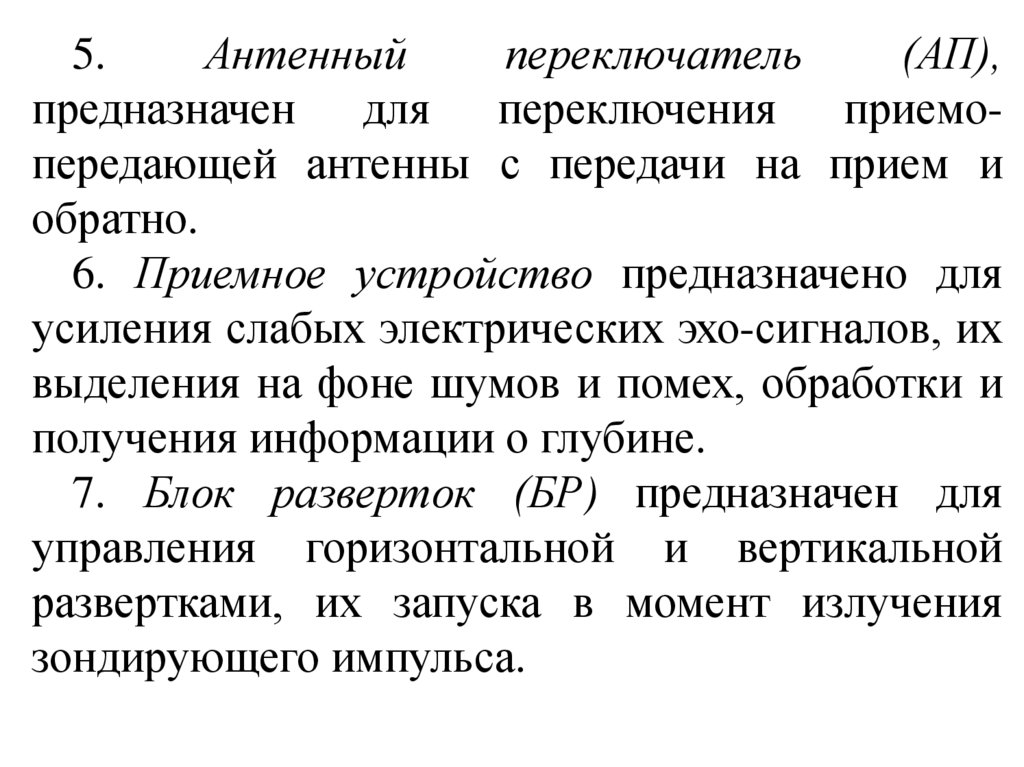 5. Антенный переключатель (АП), предназначен для переключения приемо-передающей антенны с передачи на прием и обратно.

6. Приемное устройство предназначено для усиления слабых электрических эхо-сигналов, их выделения на фоне шумов и помех, обработки и получения информации о глубине.

7. Блок разверток (БР) предназначен для управления горизонтальной и вертикальной развертками, их запуска в момент излучения зондирующего импульса.